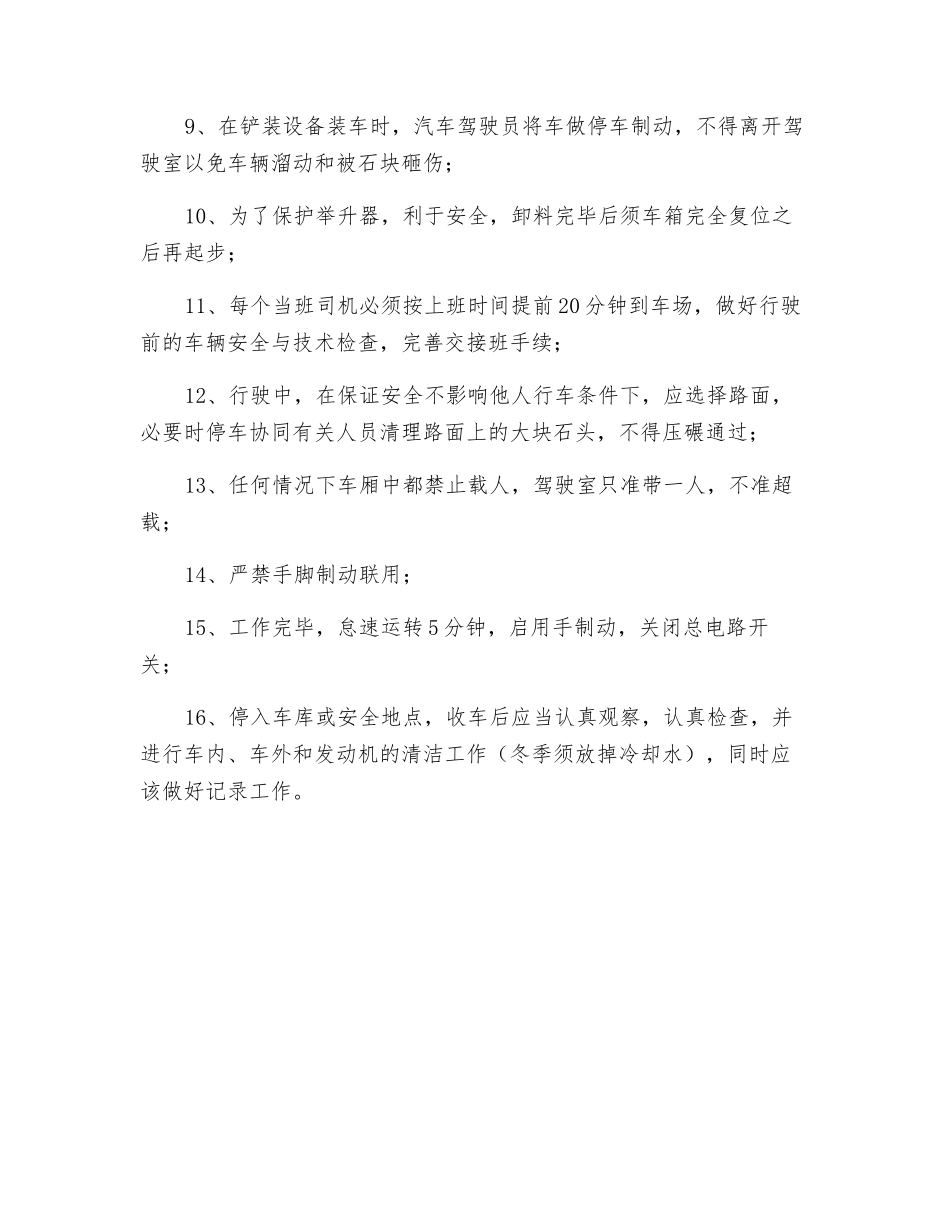 9、在铲装设备装车时，汽车驾驶员将车做停车制动，不得离开驾驶室以免车辆溜动和被石块砸伤；

10、为了保护举升器，利于安全，卸料完毕后须车箱完全复位之后再起步；

11、每个当班司机必须按上班时间提前20分钟到车场，做好行驶前的车辆安全与技术检查，完善交接班手续；

12、行驶中，在保证安全不影响他人行车条件下，应选择路面，必要时停车协同有关人员清理路面上的大块石头，不得压碾通过；

13、任何情况下车厢中都禁止载人，驾驶室只准带一人，不准超载；

14、严禁手脚制动联用；

15、工作完毕，怠速运转5分钟，启用手制动，关闭总电路开关；

16、停入车库或安全地点，收车后应当认真观察，认真检查，并进行车内、车外和发动机的清洁工作（冬季须放掉冷却水），同时应该做好记录工作。